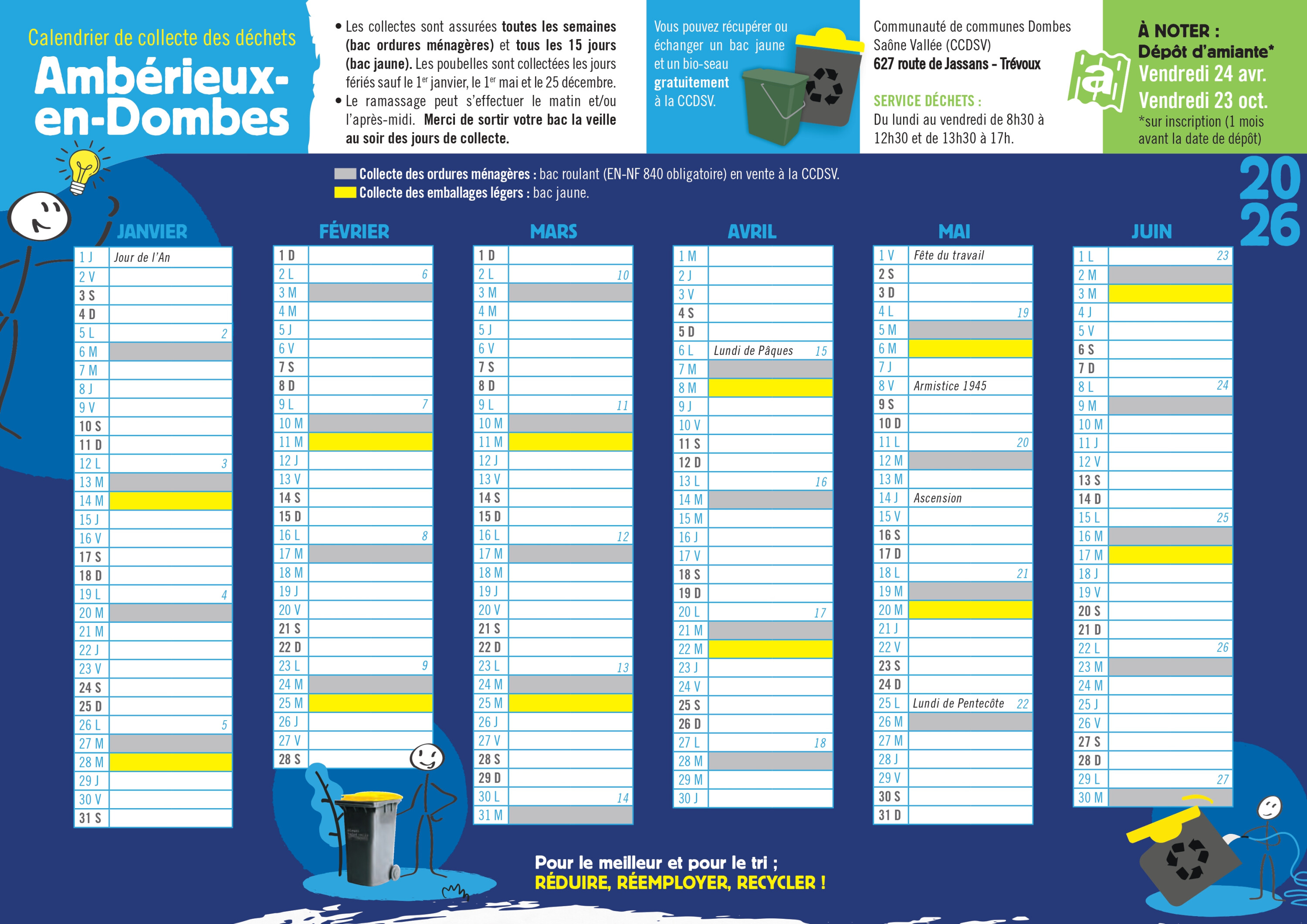 Calendrier de collecte des déchets
Ambérieux-en-Dombes

• Les collectes sont assurées toutes les semaines (bac ordures ménagères) et tous les 15 jours (bac jaune). Les poubelles sont collectées les jours fériés sauf le 1$^{er}$ janvier, le 1$^{er}$ mai et le 25 décembre.
• Le ramassage peut s'effectuer le matin et/ou l'après-midi. Merci de sortir votre bac la veille au soir des jours de collecte.

Vous pouvez récupérer ou échanger un bac jaune et un bio-seau gratuitement à la CCDSV.

Communauté de communes Dombes Saône Vallée (CCDSV)
627 route de Jassans - Trévoux

SERVICE DÉCHETS :
Du lundi au vendredi de 8h30 à 12h30 et de 13h30 à 17h.

À NOTER :
Dépôt d'amiante*
Vendredi 24 avr.
Vendredi 23 oct.
*sur inscription (1 mois avant la date de dépôt)

Collecte des ordures ménagères : bac roulant (EN-NF 840 obligatoire) en vente à la CCDSV.
Collecte des emballages légers : bac jaune.

2026

JANVIER
1 J Jour de l'An
2 V
3 S
4 D
5 L 2
6 M
7 M
8 J
9 V
10 S
11 D
12 L 3
13 M
14 M
15 J
16 V
17 S
18 D
19 L 4
20 M
21 M
22 J
23 V
24 S
25 D
26 L 5
27 M
28 M
29 J
30 V
31 S

FÉVRIER
1 D
2 L 6
3 M
4 M
5 J
6 V
7 S
8 D
9 L 7
10 M
11 M
12 J
13 V
14 S
15 D
16 L 8
17 M
18 M
19 J
20 V
21 S
22 D
23 L 9
24 M
25 M
26 J
27 V
28 S

MARS
1 D
2 L 10
3 M
4 M
5 J
6 V
7 S
8 D
9 L 11
10 M
11 M
12 J
13 V
14 S
15 D
16 L 12
17 M
18 M
19 J
20 V
21 S
22 D
23 L 13
24 M
25 M
26 J
27 V
28 S
29 D
30 L 14
31 M

AVRIL
1 M
2 J
3 V
4 S
5 D
6 L Lundi de Pâques 15
7 M
8 M
9 J
10 V
11 S
12 D
13 L 16
14 M
15 M
16 J
17 V
18 S
19 D
20 L 17
21 M
22 M
23 J
24 V
25 S
26 D
27 L 18
28 M
29 M
30 J

MAI
1 V Fête du travail
2 S
3 D
4 L 19
5 M
6 M
7 J
8 V Armistice 1945
9 S
10 D
11 L 20
12 M
13 M
14 J Ascension
15 V
16 S
17 D
18 L 21
19 M
20 M
21 J
22 V
23 S
24 D
25 L Lundi de Pentecôte 22
26 M
27 M
28 J
29 V
30 S
31 D

JUIN
1 L 23
2 M
3 M
4 J
5 V
6 S
7 D
8 L 24
9 M
10 M
11 J
12 V
13 S
14 D
15 L 25
16 M
17 M
18 J
19 V
20 S
21 D
22 L 26
23 M
24 M
25 J
26 V
27 S
28 D
29 L 27
30 M

Pour le meilleur et pour le tri ;
RÉDUIRE, RÉEMPLOYER, RECYCLER !